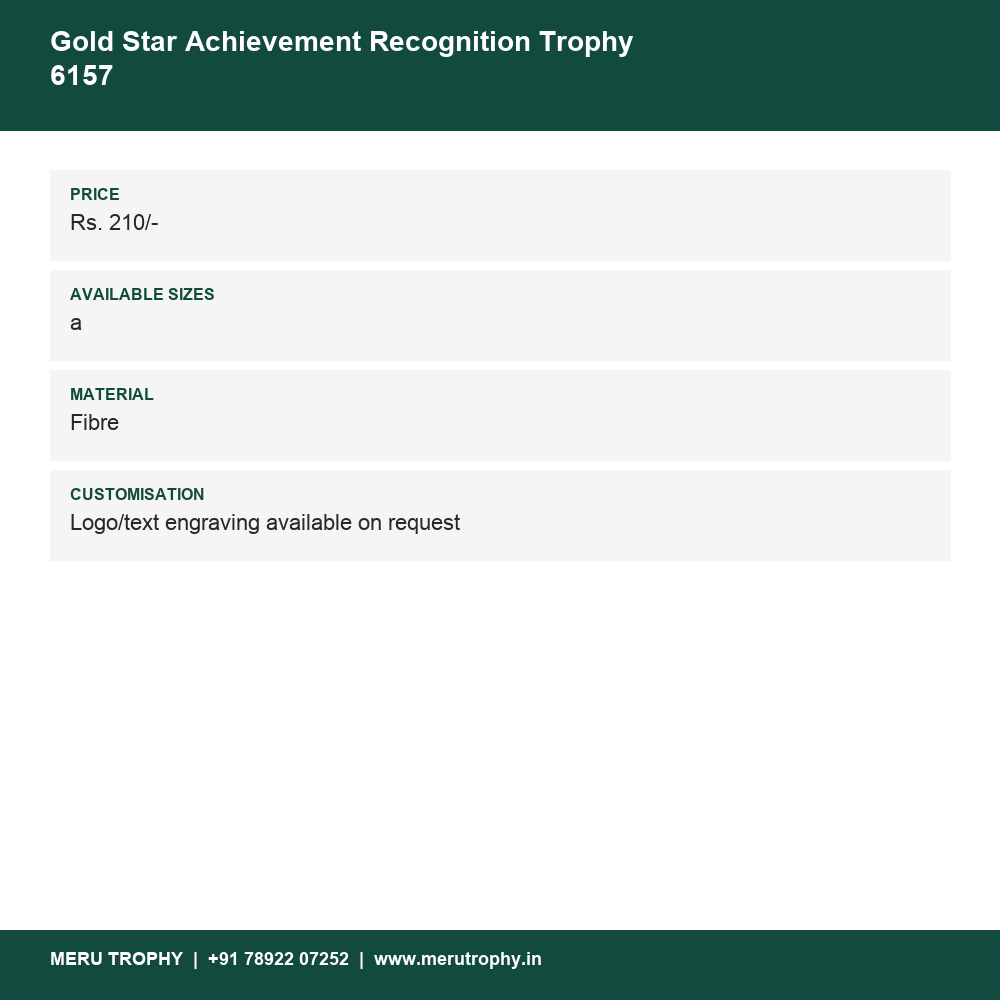 Gold Star Achievement Recognition Trophy
6157

PRICE
Rs. 210/-

AVAILABLE SIZES
a

MATERIAL
Fibre

CUSTOMISATION
Logo/text engraving available on request

MERU TROPHY | +91 78922 07252 | www.merutrophy.in